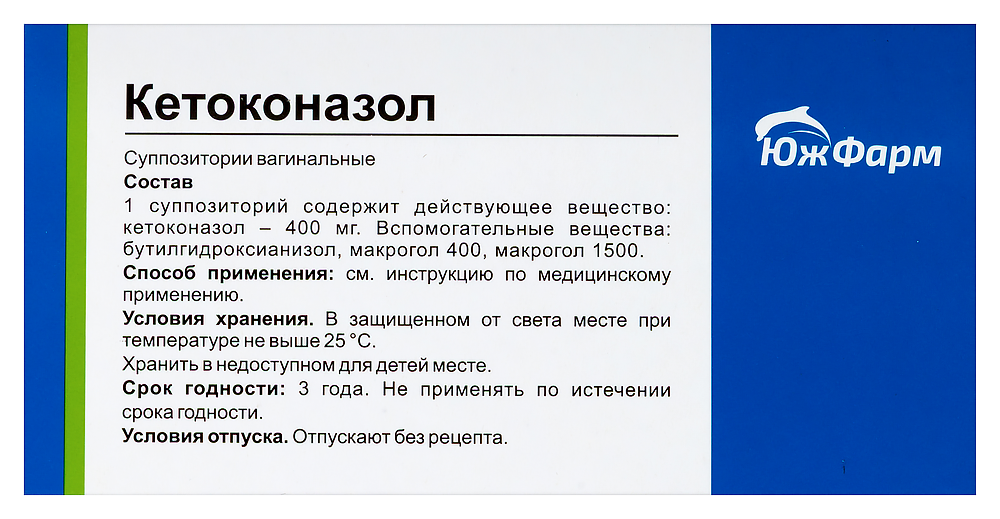 Кетоконазол

Суппозитории вагинальные

Состав

1 суппозиторий содержит действующее вещество: кетоконазол – 400 мг. Вспомогательные вещества: бутилгидроксианизол, макрогол 400, макрогол 1500.

Способ применения: см. инструкцию по медицинскому применению.

Условия хранения. В защищенном от света месте при температуре не выше 25 °С.

Хранить в недоступном для детей месте.

Срок годности: 3 года. Не применять по истечении срока годности.

Условия отпуска. Отпускают без рецепта.

ЮжФарм